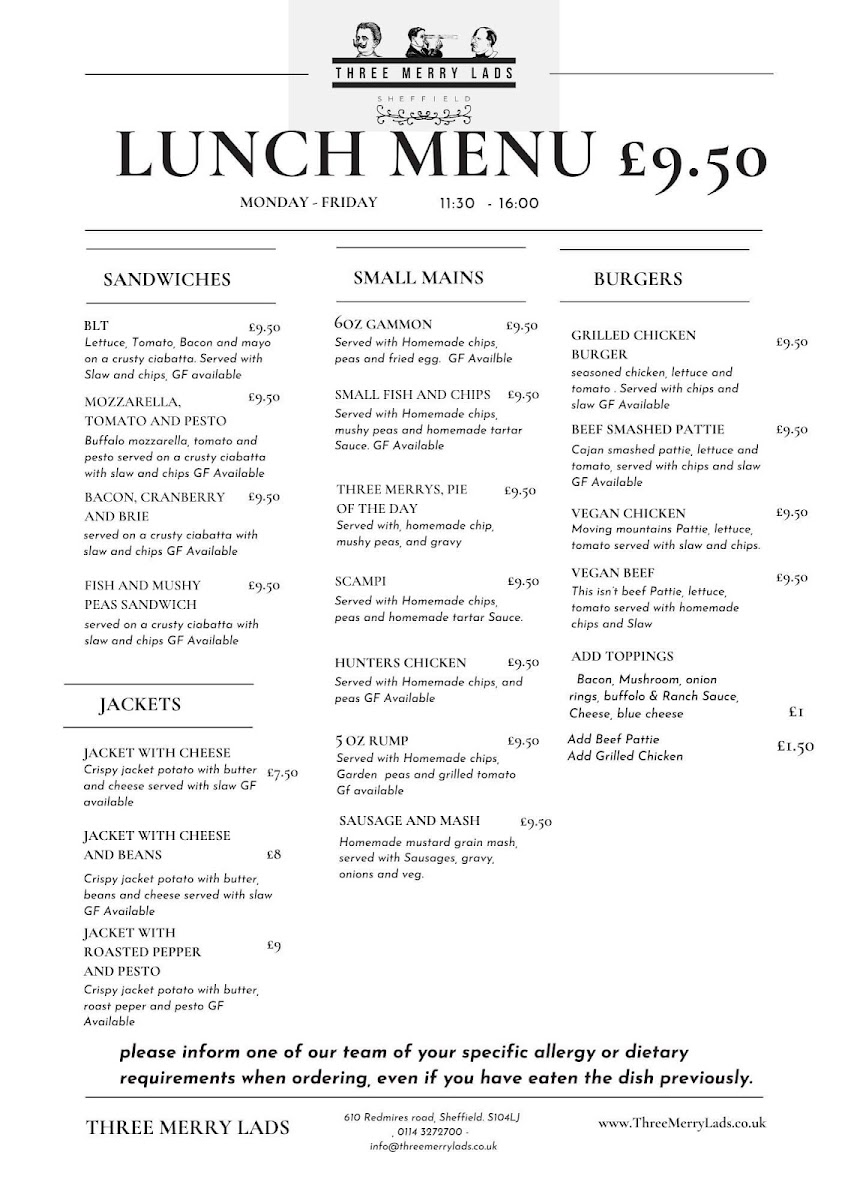 THREE MERRY LADS
SHEFFIELD

LUNCH MENU £9.50

MONDAY - FRIDAY 11:30 - 16:00

SANDWICHES

BLT £9.50
Lettuce, Tomato, Bacon and mayo on a crusty ciabatta. Served with Slaw and chips, GF available

MOZZARELLA, TOMATO AND PESTO £9.50
Buffalo mozzarella, tomato and pesto served on a crusty ciabatta with slaw and chips GF Available

BACON, CRANBERRY AND BRIE £9.50
served on a crusty ciabatta with slaw and chips GF Available

FISH AND MUSHY PEAS SANDWICH £9.50
served on a crusty ciabatta with slaw and chips GF Available

JACKETS

JACKET WITH CHEESE £7.50
Crispy jacket potato with butter and cheese served with slaw GF available

JACKET WITH CHEESE AND BEANS £8
Crispy jacket potato with butter, beans and cheese served with slaw GF Available

JACKET WITH ROASTED PEPPER AND PESTO £9
Crispy jacket potato with butter, roast peper and pesto GF Available

SMALL MAINS

6OZ GAMMON £9.50
Served with Homemade chips, peas and fried egg. GF Availble

SMALL FISH AND CHIPS £9.50
Served with Homemade chips, mushy peas and homemade tartar Sauce. GF Available

THREE MERRYS, PIE OF THE DAY £9.50
Served with, homemade chip, mushy peas, and gravy

SCAMPI £9.50
Served with Homemade chips, peas and homemade tartar Sauce.

HUNTERS CHICKEN £9.50
Served with Homemade chips, and peas GF Available

5 OZ RUMP £9.50
Served with Homemade chips, Garden peas and grilled tomato Gf available

SAUSAGE AND MASH £9.50
Homemade mustard grain mash, served with Sausages, gravy, onions and veg.

BURGERS

GRILLED CHICKEN BURGER £9.50
seasoned chicken, lettuce and tomato . Served with chips and slaw GF Available

BEEF SMASHED PATTIE £9.50
Cajan smashed pattie, lettuce and tomato, served with chips and slaw GF Available

VEGAN CHICKEN £9.50
Moving mountains Pattie, lettuce, tomato served with slaw and chips.

VEGAN BEEF £9.50
This isn't beef Pattie, lettuce, tomato served with homemade chips and Slaw

ADD TOPPINGS
Bacon, Mushroom, onion rings, buffolo & Ranch Sauce, Cheese, blue cheese £1

Add Beef Pattie
Add Grilled Chicken £1.50

please inform one of our team of your specific allergy or dietary requirements when ordering, even if you have eaten the dish previously.

THREE MERRY LADS

610 Redmires road, Sheffield. S104LJ , 0114 3272700 - info@threemerrylads.co.uk

www.ThreeMerryLads.co.uk